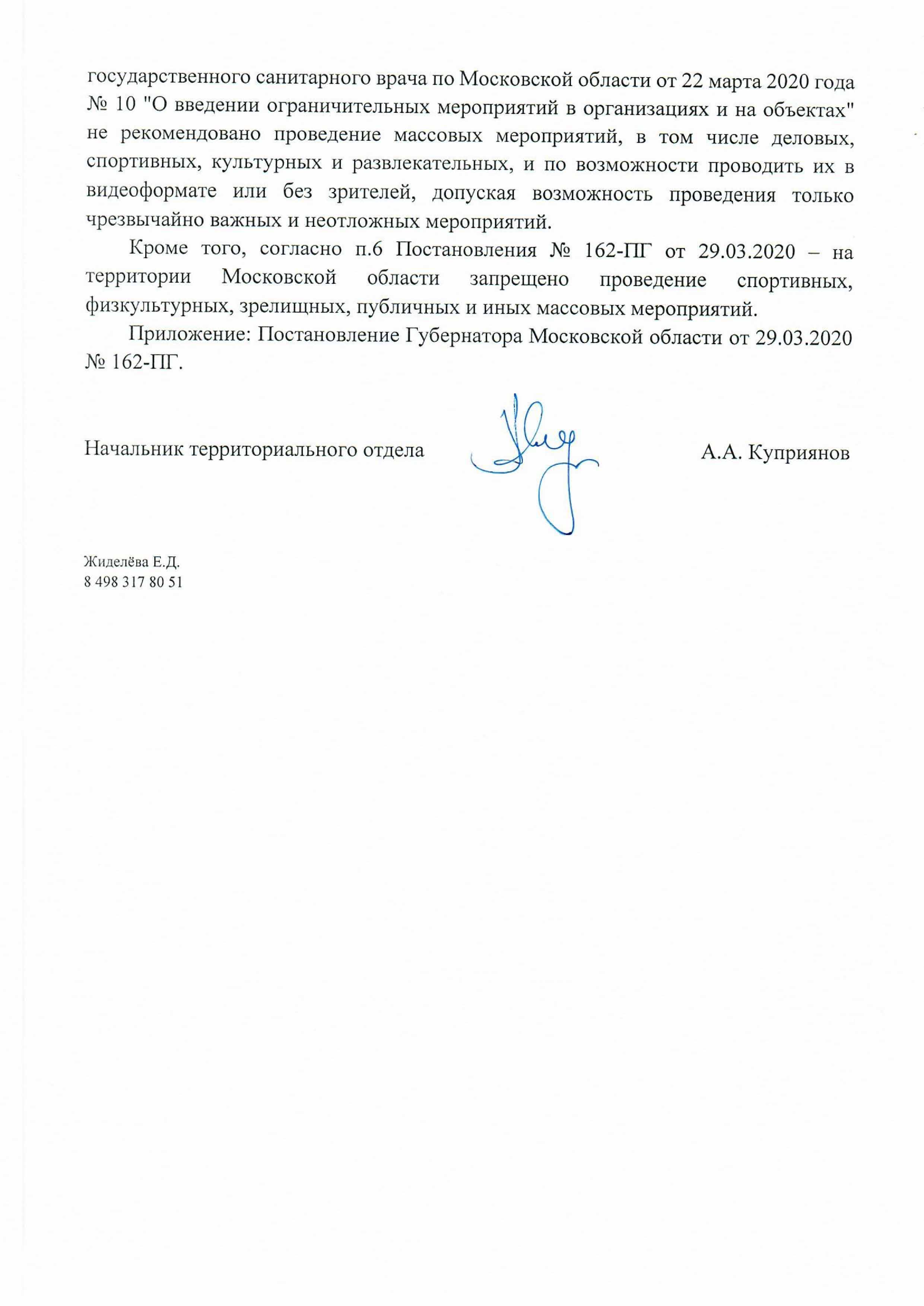 государственного санитарного врача по Московской области от 22 марта 2020 года № 10 "О введении ограничительных мероприятий в организациях и на объектах" не рекомендовано проведение массовых мероприятий, в том числе деловых, спортивных, культурных и развлекательных, и по возможности проводить их в видеоформате или без зрителей, допуская возможность проведения только чрезвычайно важных и неотложных мероприятий.

Кроме того, согласно п.6 Постановления № 162-ПГ от 29.03.2020 – на территории Московской области запрещено проведение спортивных, физкультурных, зрелищных, публичных и иных массовых мероприятий.

Приложение: Постановление Губернатора Московской области от 29.03.2020 № 162-ПГ.

Начальник территориального отдела А.А. Куприянов

Жиделёва Е.Д.
8 498 317 80 51